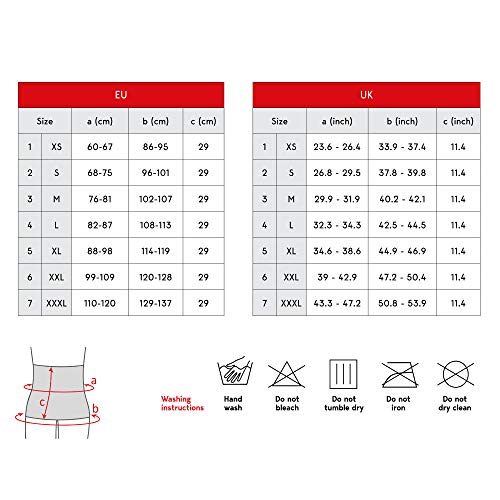 EU

| Size | | a (cm) | b (cm) | c (cm) |
|---|---|---|---|---|
| 1 | XS | 60-67 | 86-95 | 29 |
| 2 | S | 68-75 | 96-101 | 29 |
| 3 | M | 76-81 | 102-107 | 29 |
| 4 | L | 82-87 | 108-113 | 29 |
| 5 | XL | 88-98 | 114-119 | 29 |
| 6 | XXL | 99-109 | 120-128 | 29 |
| 7 | XXXL | 110-120 | 129-137 | 29 |

UK

| Size | | a (inch) | b (inch) | c (inch) |
|---|---|---|---|---|
| 1 | XS | 23.6 - 26.4 | 33.9 - 37.4 | 11.4 |
| 2 | S | 26.8 - 29.5 | 37.8 - 39.8 | 11.4 |
| 3 | M | 29.9 - 31.9 | 40.2 - 42.1 | 11.4 |
| 4 | L | 32.3 - 34.3 | 42.5 - 44.5 | 11.4 |
| 5 | XL | 34.6 - 38.6 | 44.9 - 46.9 | 11.4 |
| 6 | XXL | 39 - 42.9 | 47.2 - 50.4 | 11.4 |
| 7 | XXXL | 43.3 - 47.2 | 50.8 - 53.9 | 11.4 |

a
c
b

Washing instructions

Hand wash

Do not bleach

Do not tumble dry

Do not iron

Do not dry clean